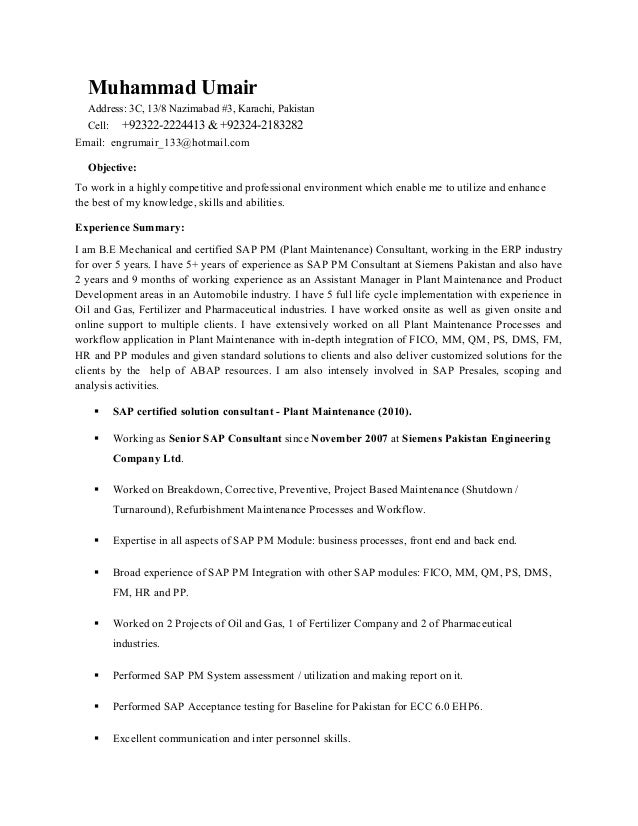 Muhammad Umair

Address: 3C, 13/8 Nazimabad #3, Karachi, Pakistan
Cell: +92322-2224413 & +92324-2183282
Email: engrumair_133@hotmail.com

Objective:

To work in a highly competitive and professional environment which enable me to utilize and enhance the best of my knowledge, skills and abilities.

Experience Summary:

I am B.E Mechanical and certified SAP PM (Plant Maintenance) Consultant, working in the ERP industry for over 5 years. I have 5+ years of experience as SAP PM Consultant at Siemens Pakistan and also have 2 years and 9 months of working experience as an Assistant Manager in Plant Maintenance and Product Development areas in an Automobile industry. I have 5 full life cycle implementation with experience in Oil and Gas, Fertilizer and Pharmaceutical industries. I have worked onsite as well as given onsite and online support to multiple clients. I have extensively worked on all Plant Maintenance Processes and workflow application in Plant Maintenance with in-depth integration of FICO, MM, QM, PS, DMS, FM, HR and PP modules and given standard solutions to clients and also deliver customized solutions for the clients by the help of ABAP resources. I am also intensely involved in SAP Presales, scoping and analysis activities.

▪ SAP certified solution consultant - Plant Maintenance (2010).

▪ Working as Senior SAP Consultant since November 2007 at Siemens Pakistan Engineering Company Ltd.

▪ Worked on Breakdown, Corrective, Preventive, Project Based Maintenance (Shutdown / Turnaround), Refurbishment Maintenance Processes and Workflow.

▪ Expertise in all aspects of SAP PM Module: business processes, front end and back end.

▪ Broad experience of SAP PM Integration with other SAP modules: FICO, MM, QM, PS, DMS, FM, HR and PP.

▪ Worked on 2 Projects of Oil and Gas, 1 of Fertilizer Company and 2 of Pharmaceutical industries.

▪ Performed SAP PM System assessment / utilization and making report on it.

▪ Performed SAP Acceptance testing for Baseline for Pakistan for ECC 6.0 EHP6.

▪ Excellent communication and inter personnel skills.